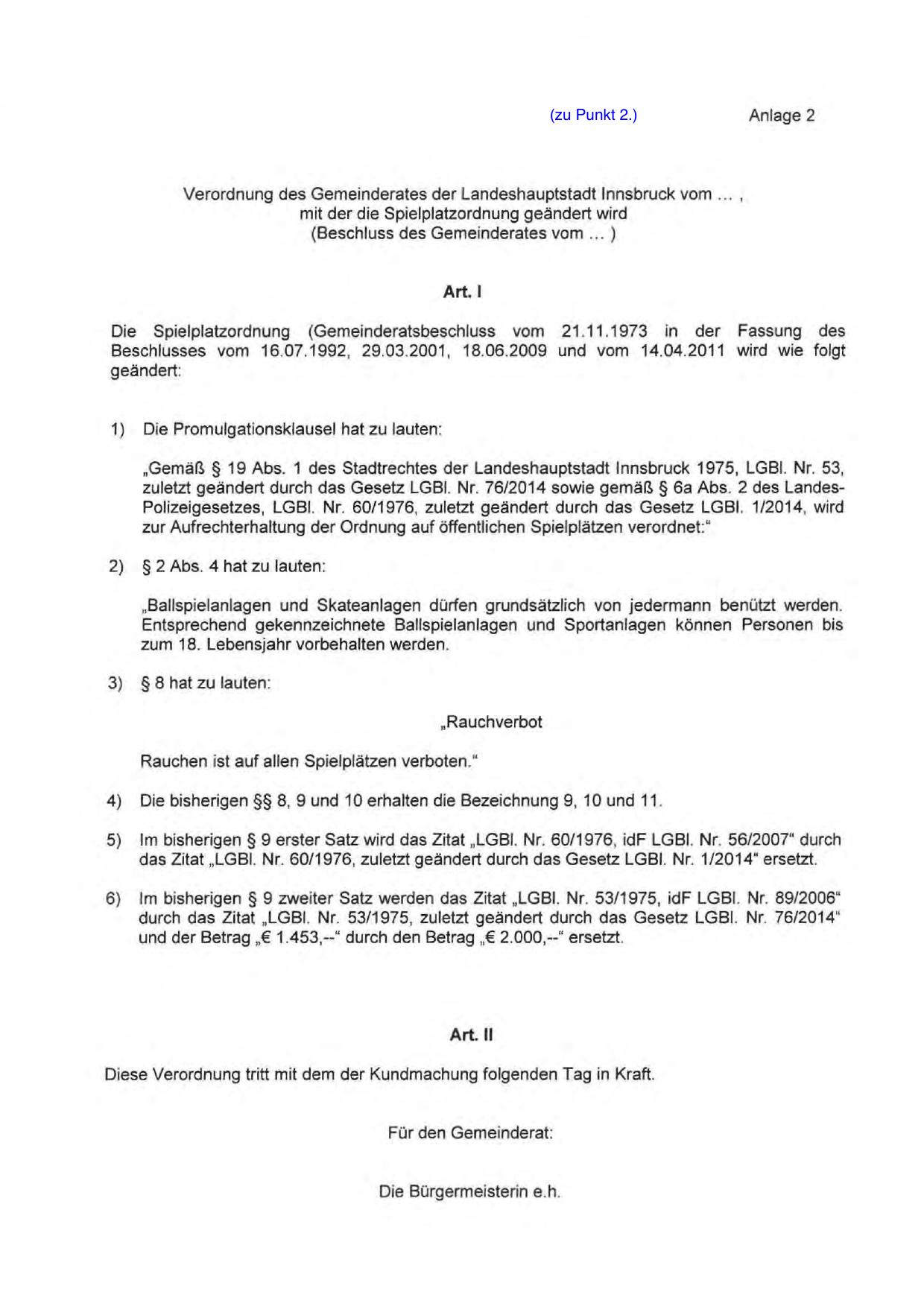 (zu Punkt 2.) Anlage 2

Verordnung des Gemeinderates der Landeshauptstadt Innsbruck vom ... , mit der die Spielplatzordnung geändert wird (Beschluss des Gemeinderates vom ... )

Art. I

Die Spielplatzordnung (Gemeinderatsbeschluss vom 21.11.1973 in der Fassung des Beschlusses vom 16.07.1992, 29.03.2001, 18.06.2009 und vom 14.04.2011 wird wie folgt geändert:

1) Die Promulgationsklausel hat zu lauten:

„Gemäß § 19 Abs. 1 des Stadtrechtes der Landeshauptstadt Innsbruck 1975, LGBl. Nr. 53, zuletzt geändert durch das Gesetz LGBl. Nr. 76/2014 sowie gemäß § 6a Abs. 2 des Landes-Polizeigesetzes, LGBl. Nr. 60/1976, zuletzt geändert durch das Gesetz LGBl. 1/2014, wird zur Aufrechterhaltung der Ordnung auf öffentlichen Spielplätzen verordnet:"

2) § 2 Abs. 4 hat zu lauten:

„Ballspielanlagen und Skateanlagen dürfen grundsätzlich von jedermann benützt werden. Entsprechend gekennzeichnete Ballspielanlagen und Sportanlagen können Personen bis zum 18. Lebensjahr vorbehalten werden.

3) § 8 hat zu lauten:

„Rauchverbot

Rauchen ist auf allen Spielplätzen verboten."

4) Die bisherigen §§ 8, 9 und 10 erhalten die Bezeichnung 9, 10 und 11.

5) Im bisherigen § 9 erster Satz wird das Zitat „LGBl. Nr. 60/1976, idF LGBl. Nr. 56/2007" durch das Zitat „LGBl. Nr. 60/1976, zuletzt geändert durch das Gesetz LGBl. Nr. 1/2014" ersetzt.

6) Im bisherigen § 9 zweiter Satz werden das Zitat „LGBl. Nr. 53/1975, idF LGBl. Nr. 89/2006" durch das Zitat „LGBl. Nr. 53/1975, zuletzt geändert durch das Gesetz LGBl. Nr. 76/2014" und der Betrag „€ 1.453,--" durch den Betrag „€ 2.000,--" ersetzt.

Art. II

Diese Verordnung tritt mit dem der Kundmachung folgenden Tag in Kraft.

Für den Gemeinderat:

Die Bürgermeisterin e.h.